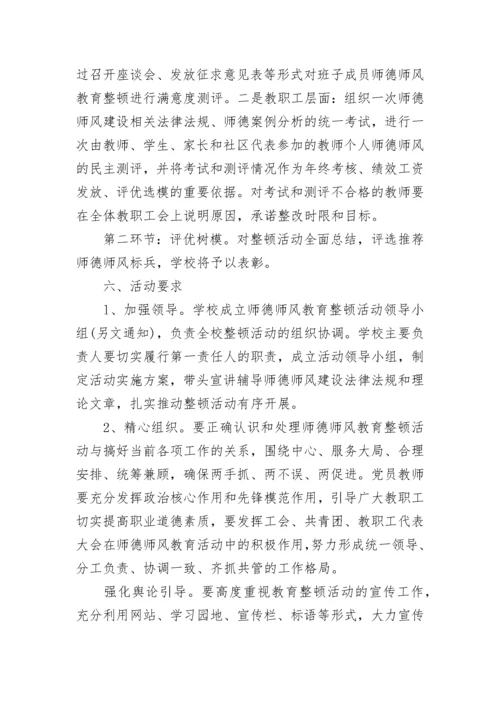 过召开座谈会、发放征求意见表等形式对班子成员师德师风教育整顿进行满意度测评。二是教职工层面：组织一次师德师风建设相关法律法规、师德案例分析的统一考试，进行一次由教师、学生、家长和社区代表参加的教师个人师德师风的民主测评，并将考试和测评情况作为年终考核、绩效工资发放、评优选模的重要依据。对考试和测评不合格的教师要在全体教职工会上说明原因，承诺整改时限和目标。

第二环节：评优树模。对整顿活动全面总结，评选推荐师德师风标兵，学校将予以表彰。

六、活动要求

1、加强领导。学校成立师德师风教育整顿活动领导小组(另文通知)，负责全校整顿活动的组织协调。学校主要负责人要切实履行第一责任人的职责，成立活动领导小组，制定活动实施方案，带头宣讲辅导师德师风建设法律法规和理论文章，扎实推动整顿活动有序开展。

2、精心组织。要正确认识和处理师德师风教育整顿活动与搞好当前各项工作的关系，围绕中心、服务大局、合理安排、统筹兼顾，确保两手抓、两不误、两促进。党员教师要充分发挥政治核心作用和先锋模范作用，引导广大教职工切实提高职业道德素质，要发挥工会、共青团、教职工代表大会在师德师风教育活动中的积极作用，努力形成统一领导、分工负责、协调一致、齐抓共管的工作格局。

强化舆论引导。要高度重视教育整顿活动的宣传工作，充分利用网站、学习园地、宣传栏、标语等形式，大力宣传